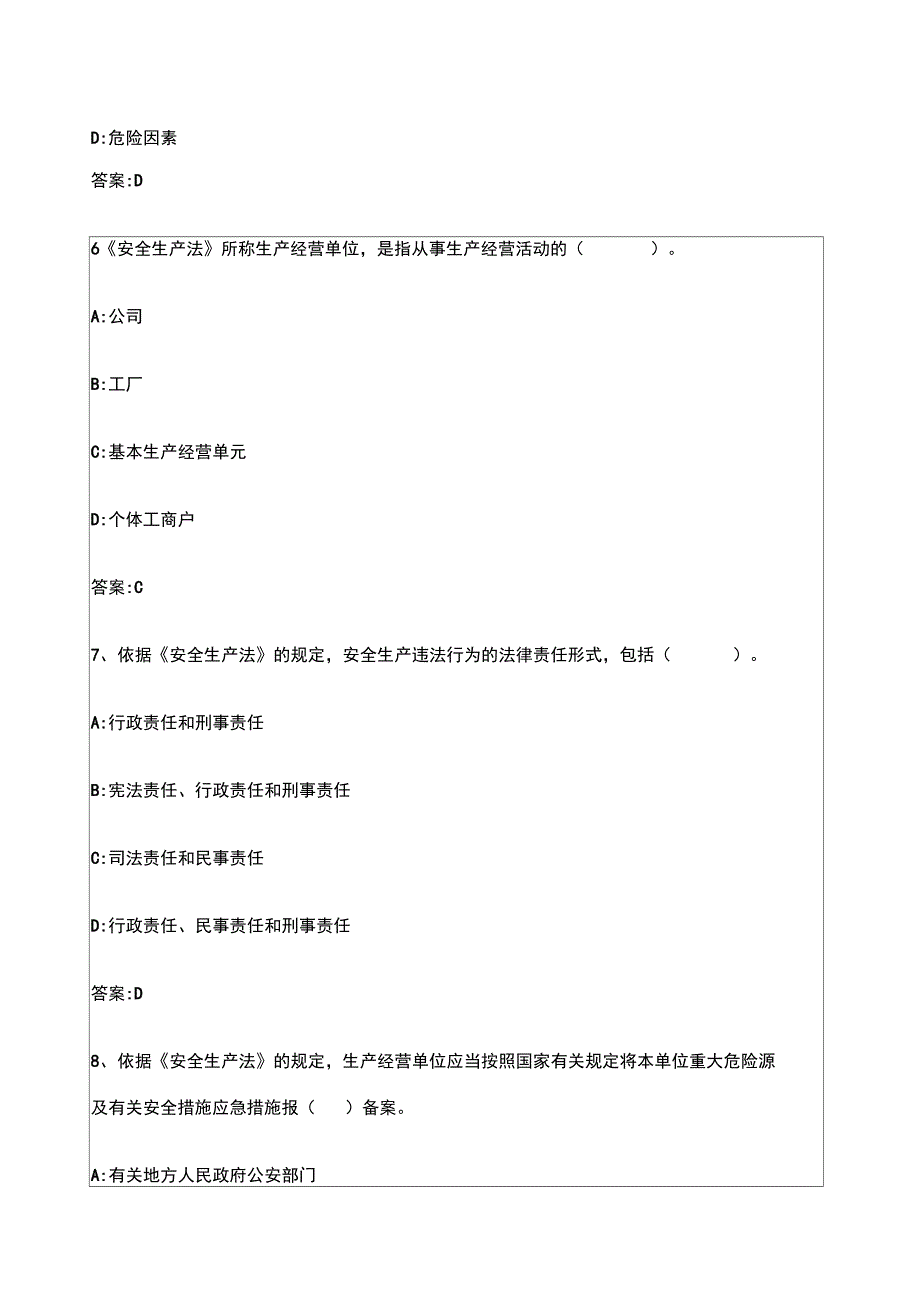 D:危险因素

答案:D

6《安全生产法》所称生产经营单位，是指从事生产经营活动的（　　）。

A:公司

B:工厂

C:基本生产经营单元

D:个体工商户

答案:C

7、依据《安全生产法》的规定，安全生产违法行为的法律责任形式，包括（　　）。

A:行政责任和刑事责任

B:宪法责任、行政责任和刑事责任

C:司法责任和民事责任

D:行政责任、民事责任和刑事责任

答案:D

8、依据《安全生产法》的规定，生产经营单位应当按照国家有关规定将本单位重大危险源及有关安全措施应急措施报（　）备案。

A:有关地方人民政府公安部门